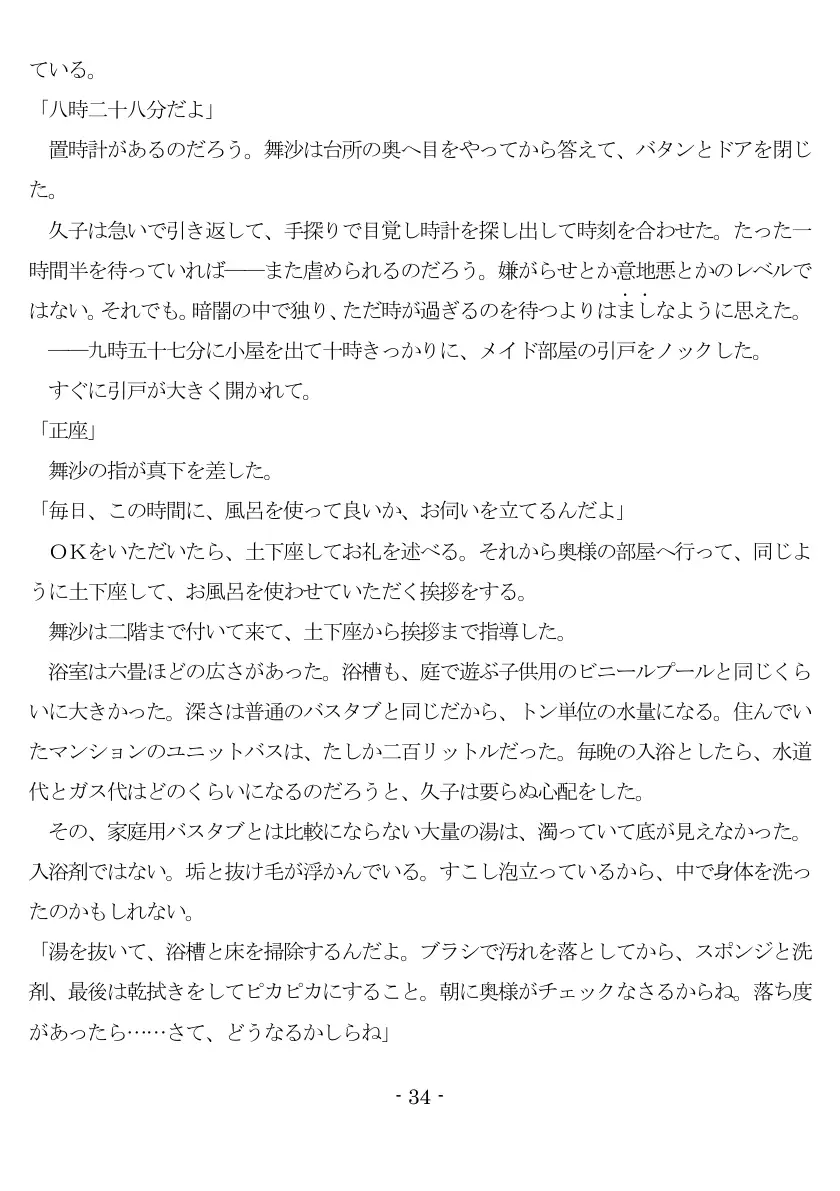 ている。

「八時二十八分だよ」

置時計があるのだろう。舞沙は台所の奥へ目をやってから答えて、バタンとドアを閉じた。

久子は急いで引き返して、手探りで目覚し時計を探し出して時刻を合わせた。たった一時間半を待っていれば――また虐められるのだろう。嫌がらせとか意地悪とかのレベルではない。それでも。暗闇の中で独り、ただ時が過ぎるのを待つよりはましなように思えた。

――九時五十七分に小屋を出て十時きっかりに、メイド部屋の引戸をノックした。

すぐに引戸が大きく開かれて。

「正座」

舞沙の指が真下を差した。

「毎日、この時間に、風呂を使って良いか、お伺いを立てるんだよ」

ＯＫをいただいたら、土下座してお礼を述べる。それから奥様の部屋へ行って、同じように土下座して、お風呂を使わせていただく挨拶をする。

舞沙は二階まで付いて来て、土下座から挨拶まで指導した。

浴室は六畳ほどの広さがあった。浴槽も、庭で遊ぶ子供用のビニールプールと同じくらいに大きかった。深さは普通のバスタブと同じだから、トン単位の水量になる。住んでいたマンションのユニットバスは、たしか二百リットルだった。毎晩の入浴としたら、水道代とガス代はどのくらいになるのだろうと、久子は要らぬ心配をした。

その、家庭用バスタブとは比較にならない大量の湯は、濁っていて底が見えなかった。入浴剤ではない。垢と抜け毛が浮かんでいる。すこし泡立っているから、中で身体を洗ったのかもしれない。

「湯を抜いて、浴槽と床を掃除するんだよ。ブラシで汚れを落としてから、スポンジと洗剤、最後は乾拭きをしてピカピカにすること。朝に奥様がチェックなさるからね。落ち度があったら……さて、どうなるかしらね」

- 34 -